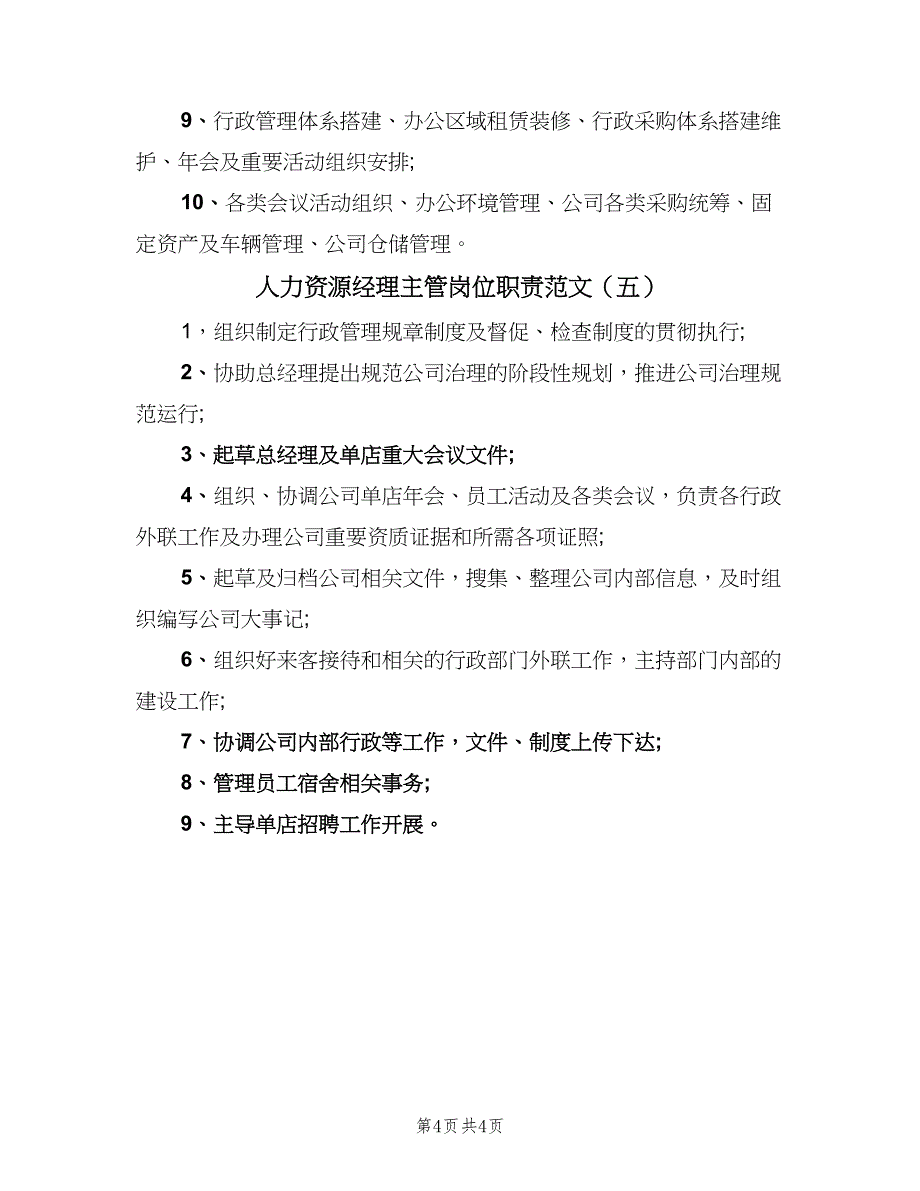 9、行政管理体系搭建、办公区域租赁装修、行政采购体系搭建维护、年会及重要活动组织安排;

10、各类会议活动组织、办公环境管理、公司各类采购统筹、固定资产及车辆管理、公司仓储管理。

人力资源经理主管岗位职责范文（五）

1，组织制定行政管理规章制度及督促、检查制度的贯彻执行;

2、协助总经理提出规范公司治理的阶段性规划，推进公司治理规范运行;

3、起草总经理及单店重大会议文件;

4、组织、协调公司单店年会、员工活动及各类会议，负责各行政外联工作及办理公司重要资质证据和所需各项证照;

5、起草及归档公司相关文件，搜集、整理公司内部信息，及时组织编写公司大事记;

6、组织好来客接待和相关的行政部门外联工作，主持部门内部的建设工作;

7、协调公司内部行政等工作，文件、制度上传下达;

8、管理员工宿舍相关事务;

9、主导单店招聘工作开展。

第4页 共4页